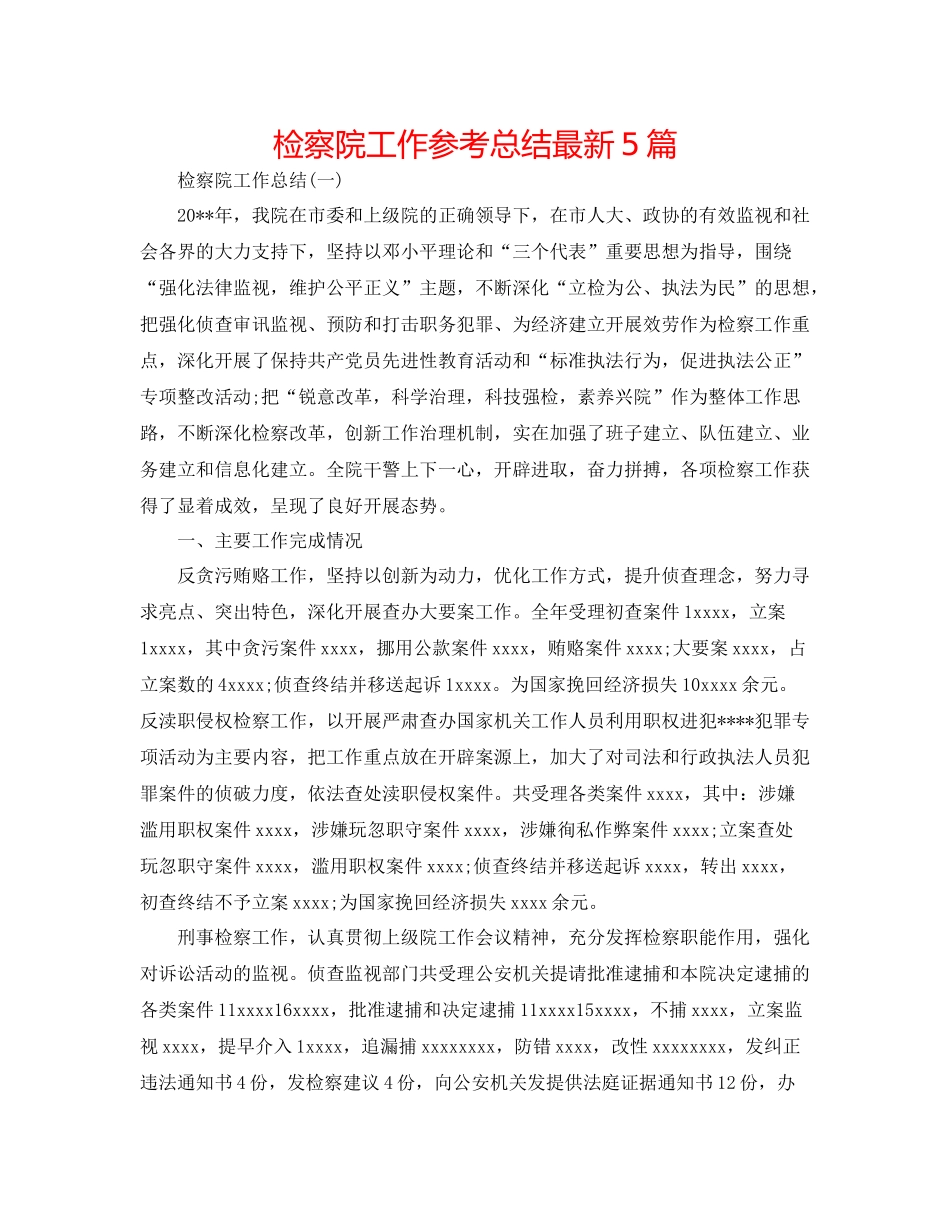 检察院工作参考总结最新5篇

检察院工作总结(一)

20**年，我院在市委和上级院的正确领导下，在市人大、政协的有效监视和社会各界的大力支持下，坚持以邓小平理论和“三个代表”重要思想为指导，围绕“强化法律监视，维护公平正义”主题，不断深化“立检为公、执法为民”的思想，把强化侦查审讯监视、预防和打击职务犯罪、为经济建立开展效劳作为检察工作重点，深化开展了保持共产党员先进性教育活动和“标准执法行为，促进执法公正”专项整改活动;把“锐意改革，科学治理，科技强检，素养兴院”作为整体工作思路，不断深化检察改革，创新工作治理机制，实在加强了班子建立、队伍建立、业务建立和信息化建立。全院干警上下一心，开辟进取，奋力拼搏，各项检察工作获得了显着成效，呈现了良好开展态势。

一、主要工作完成情况

反贪污贿赂工作，坚持以创新为动力，优化工作方式，提升侦查理念，努力寻求亮点、突出特色，深化开展查办大要案工作。全年受理初查案件1xxxx，立案1xxxx，其中贪污案件xxxx，挪用公款案件xxxx，贿赂案件xxxx;大要案xxxx，占立案数的4xxxx;侦查终结并移送起诉1xxxx。为国家挽回经济损失10xxxx余元。反渎职侵权检察工作，以开展严肃查办国家机关工作人员利用职权进犯****犯罪专项活动为主要内容，把工作重点放在开辟案源上，加大了对司法和行政执法人员犯罪案件的侦破力度，依法查处渎职侵权案件。共受理各类案件xxxx，其中：涉嫌滥用职权案件xxxx，涉嫌玩忽职守案件xxxx，涉嫌徇私作弊案件xxxx;立案查处玩忽职守案件xxxx，滥用职权案件xxxx;侦查终结并移送起诉xxxx，转出xxxx，初查终结不予立案xxxx;为国家挽回经济损失xxxx余元。

刑事检察工作，认真贯彻上级院工作会议精神，充分发挥检察职能作用，强化对诉讼活动的监视。侦查监视部门共受理公安机关提请批准逮捕和本院决定逮捕的各类案件11xxxx16xxxx，批准逮捕和决定逮捕11xxxx15xxxx，不捕xxxx，立案监视xxxx，提早介入1xxxx，追漏捕xxxxxxxx，防错xxxx，改性xxxxxxxx，发纠正违法通知书4份，发检察建议4份，向公安机关发提供法庭证据通知书12份，办